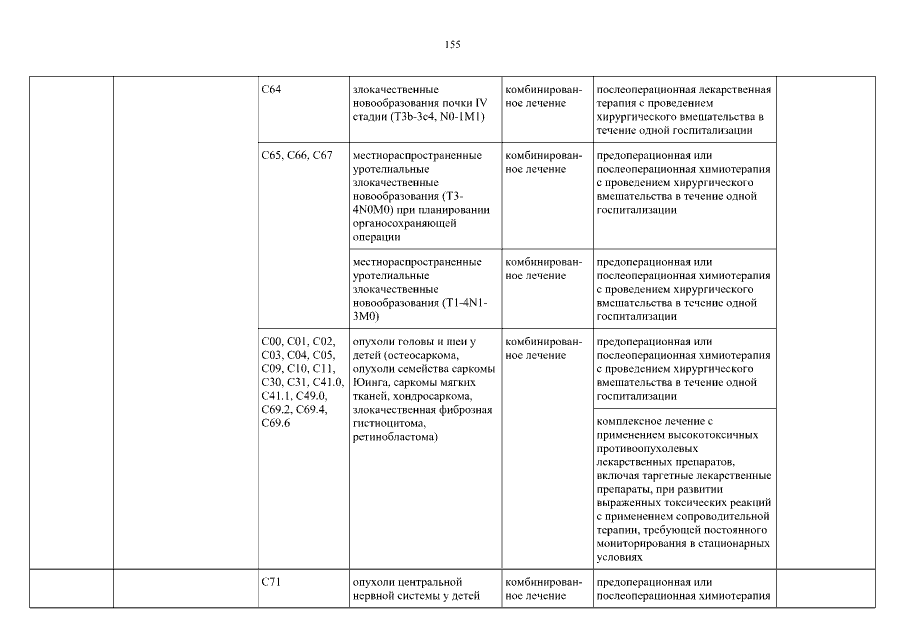 155

| | | | | | | |
|---|---|---|---|---|---|---|
| | | C64 | злокачественные новообразования почки IV стадии (T3b-3c4, N0-1M1) | комбинированное лечение | послеоперационная лекарственная терапия с проведением хирургического вмешательства в течение одной госпитализации | |
| | | C65, C66, C67 | местнораспространенные уротелиальные злокачественные новообразования (T3-4N0M0) при планировании органосохраняющей операции | комбинированное лечение | предоперационная или послеоперационная химиотерапия с проведением хирургического вмешательства в течение одной госпитализации | |
| | | | местнораспространенные уротелиальные злокачественные новообразования (T1-4N1-3M0) | комбинированное лечение | предоперационная или послеоперационная химиотерапия с проведением хирургического вмешательства в течение одной госпитализации | |
| | | C00, C01, C02, C03, C04, C05, C09, C10, C11, C30, C31, C41.0, C41.1, C49.0, C69.2, C69.4, C69.6 | опухоли головы и шеи у детей (остеосаркома, опухоли семейства саркомы Юинга, саркомы мягких тканей, хондросаркома, злокачественная фиброзная гистиоцитома, ретинобластома) | комбинированное лечение | предоперационная или послеоперационная химиотерапия с проведением хирургического вмешательства в течение одной госпитализации | |
| | | | | | комплексное лечение с применением высокотоксичных противоопухолевых лекарственных препаратов, включая таргетные лекарственные препараты, при развитии выраженных токсических реакций с применением сопроводительной терапии, требующей постоянного мониторирования в стационарных условиях | |
| | | C71 | опухоли центральной нервной системы у детей | комбинированное лечение | предоперационная или послеоперационная химиотерапия | |